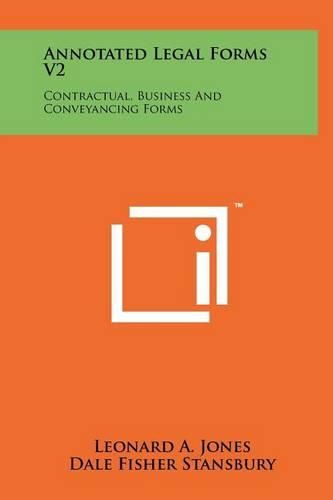 Annotated Legal Forms V2

Contractual, Business And Conveyancing Forms

™

Leonard A. Jones
Dale Fisher Stansbury